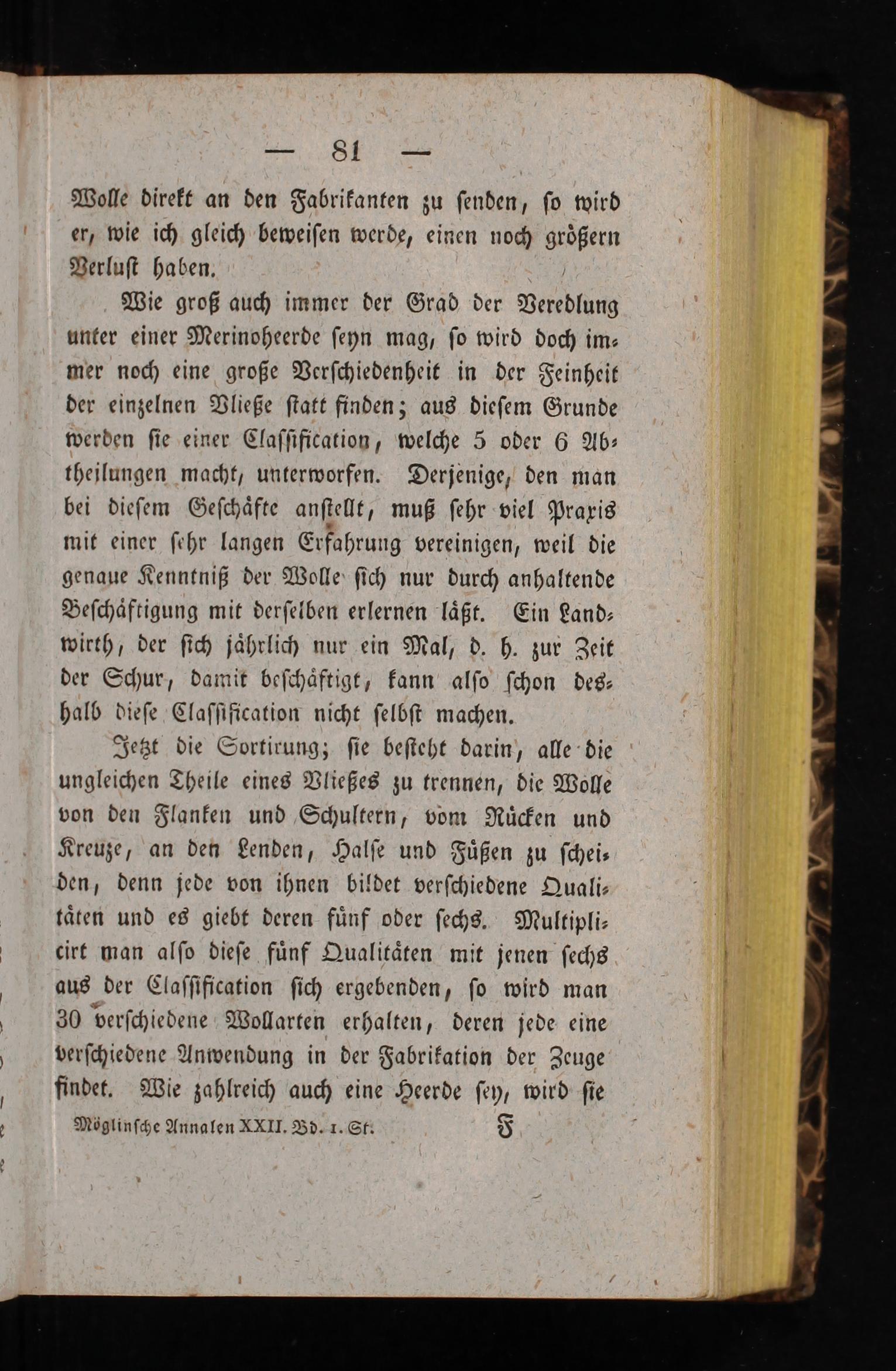 — 81 —

Wolle direkt an den Fabrikanten zu senden, so wird er, wie ich gleich beweisen werde, einen noch größern Verlust haben.

Wie groß auch immer der Grad der Veredlung unter einer Merinoheerde seyn mag, so wird doch immer noch eine große Verschiedenheit in der Feinheit der einzelnen Vließe statt finden; aus diesem Grunde werden sie einer Classification, welche 5 oder 6 Abtheilungen macht, unterworfen. Derjenige, den man bei diesem Geschäfte anstellt, muß sehr viel Praxis mit einer sehr langen Erfahrung vereinigen, weil die genaue Kenntniß der Wolle sich nur durch anhaltende Beschäftigung mit derselben erlernen läßt. Ein Landwirth, der sich jährlich nur ein Mal, d. h. zur Zeit der Schur, damit beschäftigt, kann also schon deshalb diese Classification nicht selbst machen.

Jetzt die Sortirung; sie besteht darin, alle die ungleichen Theile eines Vließes zu trennen, die Wolle von den Flanken und Schultern, vom Rücken und Kreuze, an den Lenden, Halse und Füßen zu scheiden, denn jede von ihnen bildet verschiedene Qualitäten und es giebt deren fünf oder sechs. Multiplicirt man also diese fünf Qualitäten mit jenen sechs aus der Classification sich ergebenden, so wird man 30 verschiedene Wollarten erhalten, deren jede eine verschiedene Anwendung in der Fabrikation der Zeuge findet. Wie zahlreich auch eine Heerde sey, wird sie

Möglinsche Annalen XXII. Bd. 1. St. F